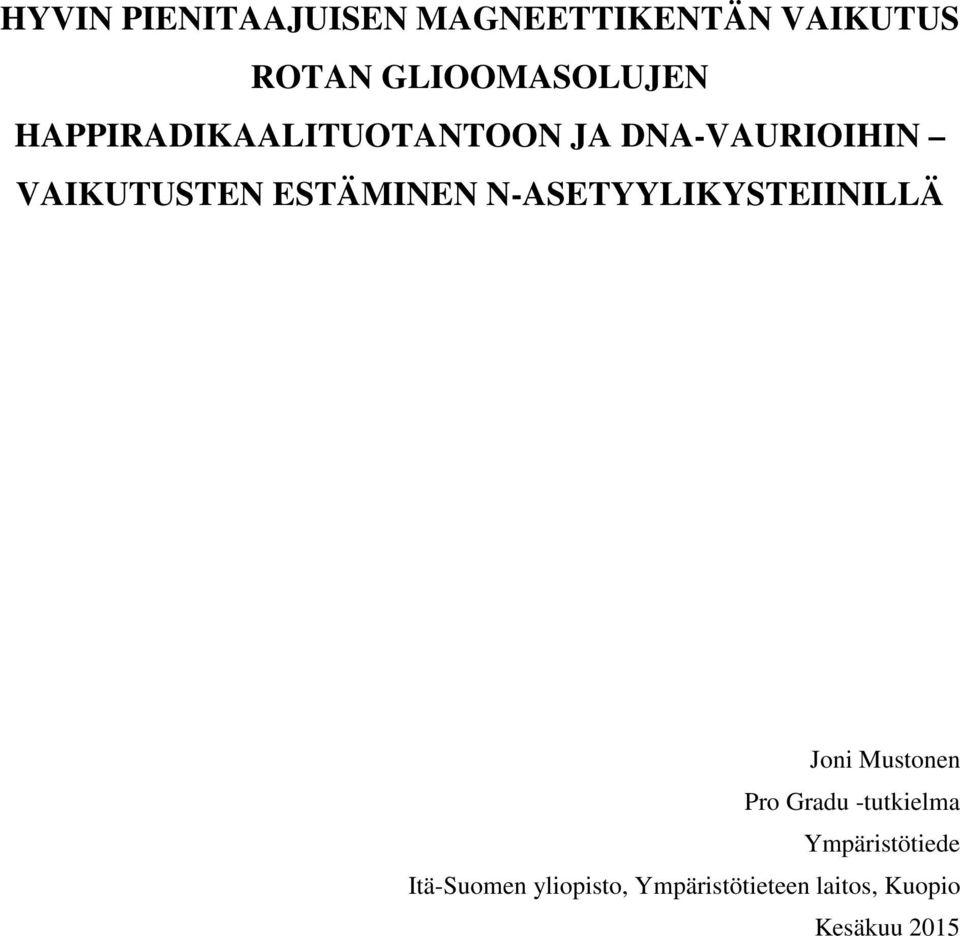 HYVIN PIENITAAJUISEN MAGNEETTIKENTÄN VAIKUTUS ROTAN GLIOOMASOLUJEN HAPPIRADIKAALITUOTANTOON JA DNA-VAURIOIHIN – VAIKUTUSTEN ESTÄMINEN N-ASETYYLIKYSTEIINILLÄ

Joni Mustonen
Pro Gradu -tutkielma
Ympäristötiede
Itä-Suomen yliopisto, Ympäristötieteen laitos, Kuopio
Kesäkuu 2015